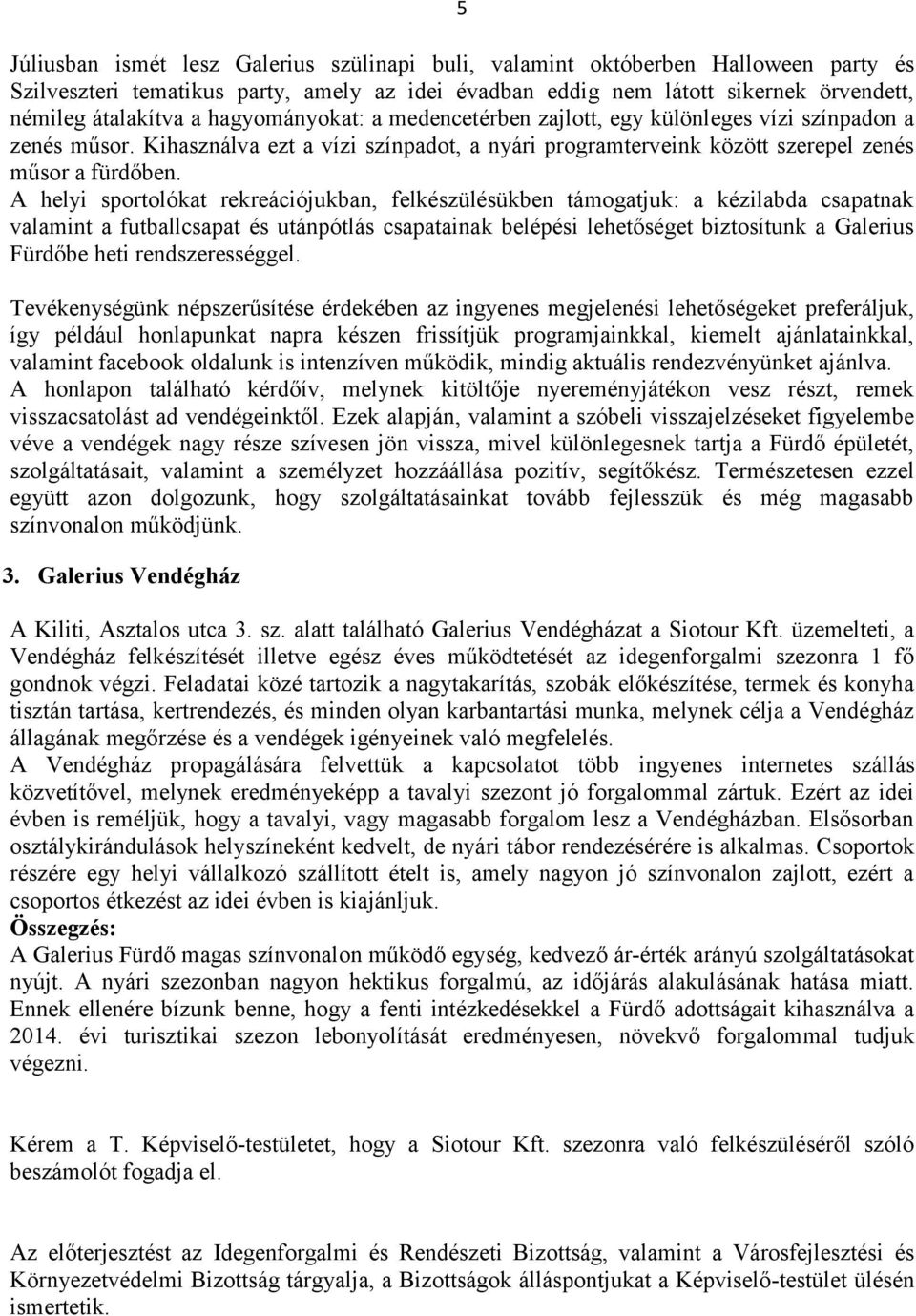 5

Júliusban ismét lesz Galerius szülinapi buli, valamint októberben Halloween party és Szilveszteri tematikus party, amely az idei évadban eddig nem látott sikernek örvendett, némileg átalakítva a hagyományokat: a medencetérben zajlott, egy különleges vízi színpadon a zenés műsor. Kihasználva ezt a vízi színpadot, a nyári programterveink között szerepel zenés műsor a fürdőben.
A helyi sportolókat rekreációjukban, felkészülésükben támogatjuk: a kézilabda csapatnak valamint a futballcsapat és utánpótlás csapatainak belépési lehetőséget biztosítunk a Galerius Fürdőbe heti rendszerességgel.

Tevékenységünk népszerűsítése érdekében az ingyenes megjelenési lehetőségeket preferáljuk, így például honlapunkat napra készen frissítjük programjainkkal, kiemelt ajánlatainkkal, valamint facebook oldalunk is intenzíven működik, mindig aktuális rendezvényünket ajánlva.
A honlapon található kérdőív, melynek kitöltője nyereményjátékon vesz részt, remek visszacsatolást ad vendégeinktől. Ezek alapján, valamint a szóbeli visszajelzéseket figyelembe véve a vendégek nagy része szívesen jön vissza, mivel különlegesnek tartja a Fürdő épületét, szolgáltatásait, valamint a személyzet hozzáállása pozitív, segítőkész. Természetesen ezzel együtt azon dolgozunk, hogy szolgáltatásainkat tovább fejlesszük és még magasabb színvonalon működjünk.

3. Galerius Vendégház

A Kiliti, Asztalos utca 3. sz. alatt található Galerius Vendégházat a Siotour Kft. üzemelteti, a Vendégház felkészítését illetve egész éves működtetését az idegenforgalmi szezonra 1 fő gondnok végzi. Feladatai közé tartozik a nagytakarítás, szobák előkészítése, termek és konyha tisztán tartása, kertrendezés, és minden olyan karbantartási munka, melynek célja a Vendégház állagának megőrzése és a vendégek igényeinek való megfelelés.
A Vendégház propagálására felvettük a kapcsolatot több ingyenes internetes szállás közvetítővel, melynek eredményeképp a tavalyi szezont jó forgalommal zártuk. Ezért az idei évben is reméljük, hogy a tavalyi, vagy magasabb forgalom lesz a Vendégházban. Elsősorban osztálykirándulások helyszíneként kedvelt, de nyári tábor rendezésérére is alkalmas. Csoportok részére egy helyi vállalkozó szállított ételt is, amely nagyon jó színvonalon zajlott, ezért a csoportos étkezést az idei évben is kiajánljuk.
Összegzés:
A Galerius Fürdő magas színvonalon működő egység, kedvező ár-érték arányú szolgáltatásokat nyújt. A nyári szezonban nagyon hektikus forgalmú, az időjárás alakulásának hatása miatt. Ennek ellenére bízunk benne, hogy a fenti intézkedésekkel a Fürdő adottságait kihasználva a 2014. évi turisztikai szezon lebonyolítását eredményesen, növekvő forgalommal tudjuk végezni.

Kérem a T. Képviselő-testületet, hogy a Siotour Kft. szezonra való felkészüléséről szóló beszámolót fogadja el.

Az előterjesztést az Idegenforgalmi és Rendészeti Bizottság, valamint a Városfejlesztési és Környezetvédelmi Bizottság tárgyalja, a Bizottságok álláspontjukat a Képviselő-testület ülésén ismertetik.